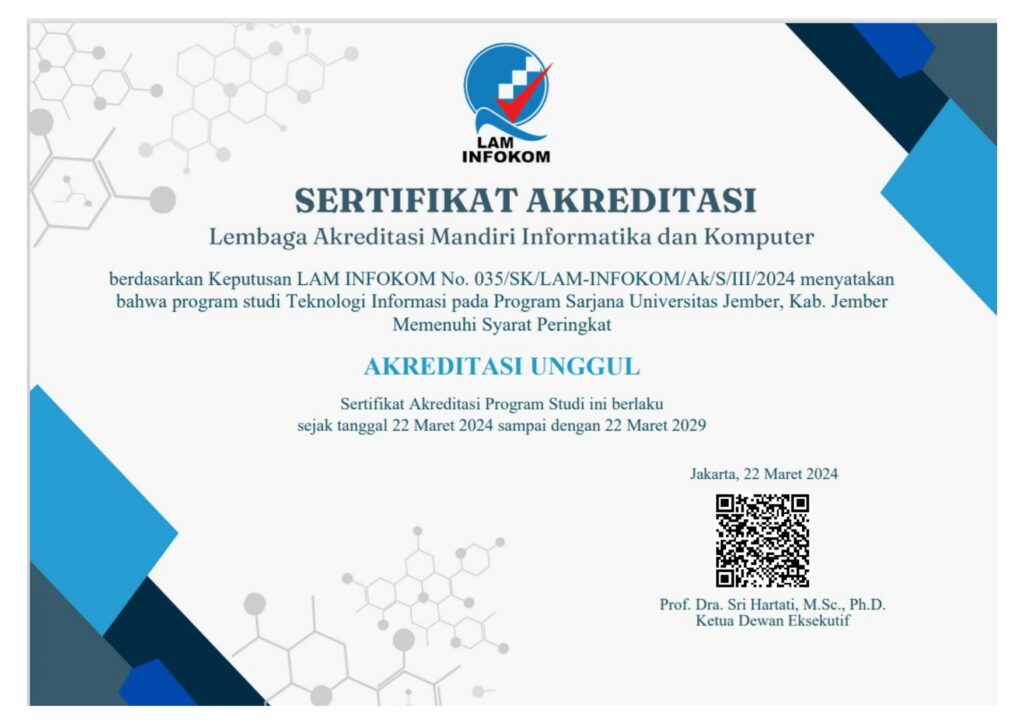 LAM INFOKOM

SERTIFIKAT AKREDITASI

Lembaga Akreditasi Mandiri Informatika dan Komputer

berdasarkan Keputusan LAM INFOKOM No. 035/SK/LAM-INFOKOM/Ak/S/III/2024 menyatakan bahwa program studi Teknologi Informasi pada Program Sarjana Universitas Jember, Kab. Jember Memenuhi Syarat Peringkat

AKREDITASI UNGGUL

Sertifikat Akreditasi Program Studi ini berlaku sejak tanggal 22 Maret 2024 sampai dengan 22 Maret 2029

Jakarta, 22 Maret 2024

Prof. Dra. Sri Hartati, M.Sc., Ph.D.
Ketua Dewan Eksekutif